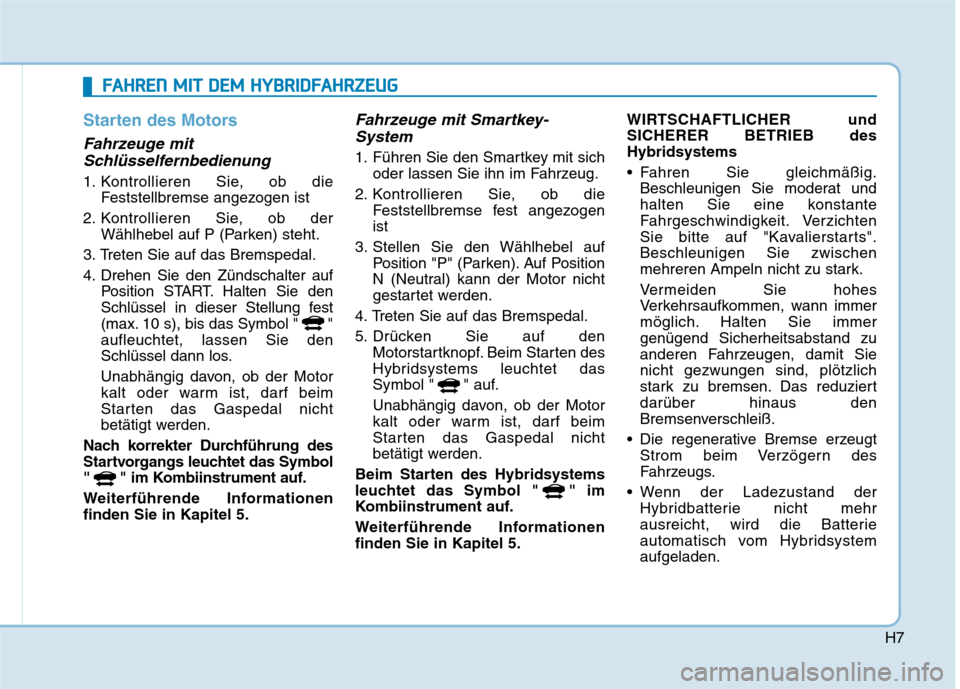 FAHREN MIT DEM HYBRIDFAHRZEUG

Starten des Motors

Fahrzeuge mit Schlüsselfernbedienung

1. Kontrollieren Sie, ob die Feststellbremse angezogen ist

2. Kontrollieren Sie, ob der Wählhebel auf P (Parken) steht.

3. Treten Sie auf das Bremspedal.

4. Drehen Sie den Zündschalter auf Position START. Halten Sie den Schlüssel in dieser Stellung fest (max. 10 s), bis das Symbol " " aufleuchtet, lassen Sie den Schlüssel dann los.

Unabhängig davon, ob der Motor kalt oder warm ist, darf beim Starten das Gaspedal nicht betätigt werden.

Nach korrekter Durchführung des Startvorgangs leuchtet das Symbol " " im Kombiinstrument auf.

Weiterführende Informationen finden Sie in Kapitel 5.

Fahrzeuge mit Smartkey-System

1. Führen Sie den Smartkey mit sich oder lassen Sie ihn im Fahrzeug.

2. Kontrollieren Sie, ob die Feststellbremse fest angezogen ist

3. Stellen Sie den Wählhebel auf Position "P" (Parken). Auf Position N (Neutral) kann der Motor nicht gestartet werden.

4. Treten Sie auf das Bremspedal.

5. Drücken Sie auf den Motorstartknopf. Beim Starten des Hybridsystems leuchtet das Symbol " " auf.

Unabhängig davon, ob der Motor kalt oder warm ist, darf beim Starten das Gaspedal nicht betätigt werden.

Beim Starten des Hybridsystems leuchtet das Symbol " " im Kombiinstrument auf.

Weiterführende Informationen finden Sie in Kapitel 5.

WIRTSCHAFTLICHER und SICHERER BETRIEB des Hybridsystems

• Fahren Sie gleichmäßig. Beschleunigen Sie moderat und halten Sie eine konstante Fahrgeschwindigkeit. Verzichten Sie bitte auf "Kavalierstarts". Beschleunigen Sie zwischen mehreren Ampeln nicht zu stark.

Vermeiden Sie hohes Verkehrsaufkommen, wann immer möglich. Halten Sie immer genügend Sicherheitsabstand zu anderen Fahrzeugen, damit Sie nicht gezwungen sind, plötzlich stark zu bremsen. Das reduziert darüber hinaus den Bremsenverschleiß.

• Die regenerative Bremse erzeugt Strom beim Verzögern des Fahrzeugs.

• Wenn der Ladezustand der Hybridbatterie nicht mehr ausreicht, wird die Batterie automatisch vom Hybridsystem aufgeladen.

H7

carmanualsonline.info